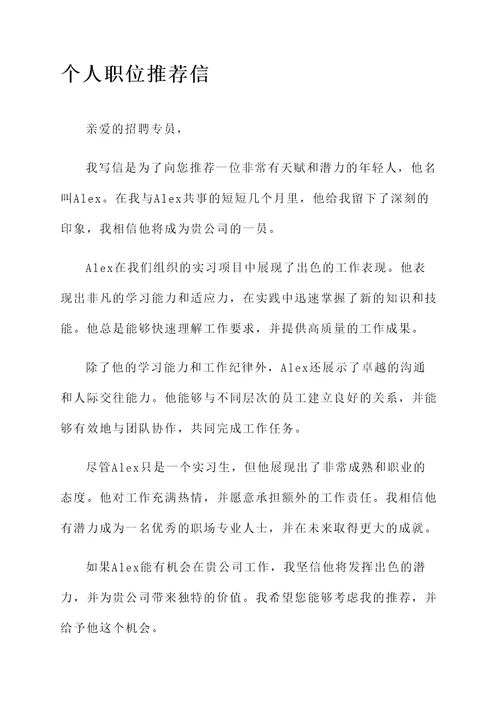 个人职位推荐信

亲爱的招聘专员，

我写信是为了向您推荐一位非常有天赋和潜力的年轻人，他名叫Alex。在我与Alex共事的短短几个月里，他给我留下了深刻的印象，我相信他将成为贵公司的一员。

Alex在我们组织的实习项目中展现了出色的工作表现。他表现出非凡的学习能力和适应力，在实践中迅速掌握了新的知识和技能。他总是能够快速理解工作要求，并提供高质量的工作成果。

除了他的学习能力和工作纪律外，Alex还展示了卓越的沟通和人际交往能力。他能够与不同层次的员工建立良好的关系，并能够有效地与团队协作，共同完成工作任务。

尽管Alex只是一个实习生，但他展现出了非常成熟和职业的态度。他对工作充满热情，并愿意承担额外的工作责任。我相信他有潜力成为一名优秀的职场专业人士，并在未来取得更大的成就。

如果Alex能有机会在贵公司工作，我坚信他将发挥出色的潜力，并为贵公司带来独特的价值。我希望您能够考虑我的推荐，并给予他这个机会。